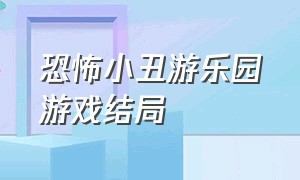 恐怖小丑游乐园
游戏结局